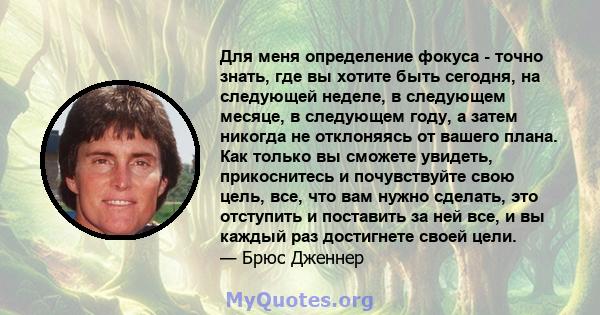 Для меня определение фокуса - точно знать, где вы хотите быть сегодня, на следующей неделе, в следующем месяце, в следующем году, а затем никогда не отклоняясь от вашего плана. Как только вы сможете увидеть, прикоснитесь и почувствуйте свою цель, все, что вам нужно сделать, это отступить и поставить за ней все, и вы каждый раз достигнете своей цели.
— Брюс Дженнер

MyQuotes.org